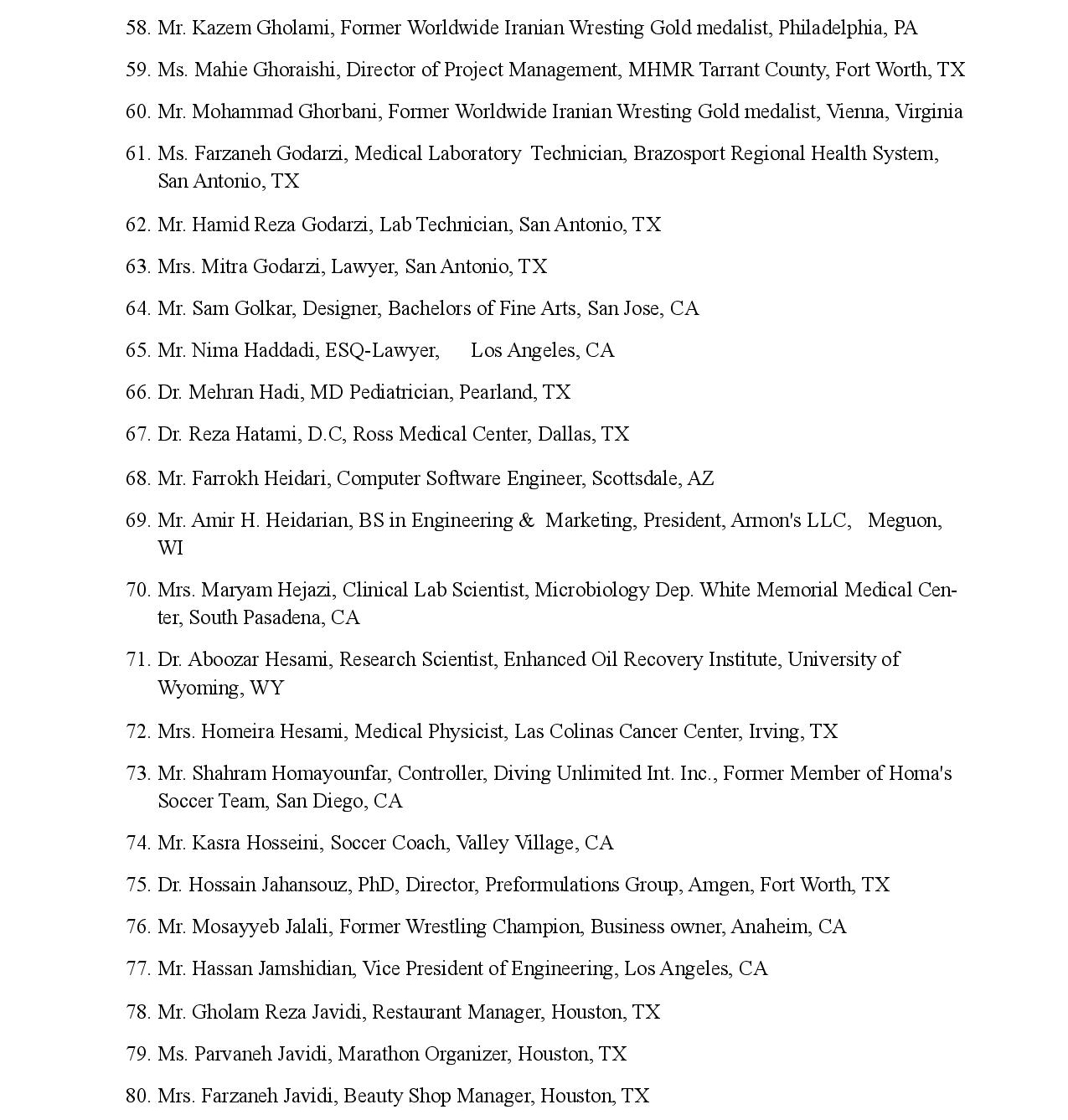 58. Mr. Kazem Gholami, Former Worldwide Iranian Wresting Gold medalist, Philadelphia, PA

59. Ms. Mahie Ghoraishi, Director of Project Management, MHMR Tarrant County, Fort Worth, TX

60. Mr. Mohammad Ghorbani, Former Worldwide Iranian Wresting Gold medalist, Vienna, Virginia

61. Ms. Farzaneh Godarzi, Medical Laboratory Technician, Brazosport Regional Health System, San Antonio, TX

62. Mr. Hamid Reza Godarzi, Lab Technician, San Antonio, TX

63. Mrs. Mitra Godarzi, Lawyer, San Antonio, TX

64. Mr. Sam Golkar, Designer, Bachelors of Fine Arts, San Jose, CA

65. Mr. Nima Haddadi, ESQ-Lawyer, Los Angeles, CA

66. Dr. Mehran Hadi, MD Pediatrician, Pearland, TX

67. Dr. Reza Hatami, D.C, Ross Medical Center, Dallas, TX

68. Mr. Farrokh Heidari, Computer Software Engineer, Scottsdale, AZ

69. Mr. Amir H. Heidarian, BS in Engineering & Marketing, President, Armon's LLC, Meguon, WI

70. Mrs. Maryam Hejazi, Clinical Lab Scientist, Microbiology Dep. White Memorial Medical Center, South Pasadena, CA

71. Dr. Aboozar Hesami, Research Scientist, Enhanced Oil Recovery Institute, University of Wyoming, WY

72. Mrs. Homeira Hesami, Medical Physicist, Las Colinas Cancer Center, Irving, TX

73. Mr. Shahram Homayounfar, Controller, Diving Unlimited Int. Inc., Former Member of Homa's Soccer Team, San Diego, CA

74. Mr. Kasra Hosseini, Soccer Coach, Valley Village, CA

75. Dr. Hossain Jahansouz, PhD, Director, Preformulations Group, Amgen, Fort Worth, TX

76. Mr. Mosayyeb Jalali, Former Wrestling Champion, Business owner, Anaheim, CA

77. Mr. Hassan Jamshidian, Vice President of Engineering, Los Angeles, CA

78. Mr. Gholam Reza Javidi, Restaurant Manager, Houston, TX

79. Ms. Parvaneh Javidi, Marathon Organizer, Houston, TX

80. Mrs. Farzaneh Javidi, Beauty Shop Manager, Houston, TX